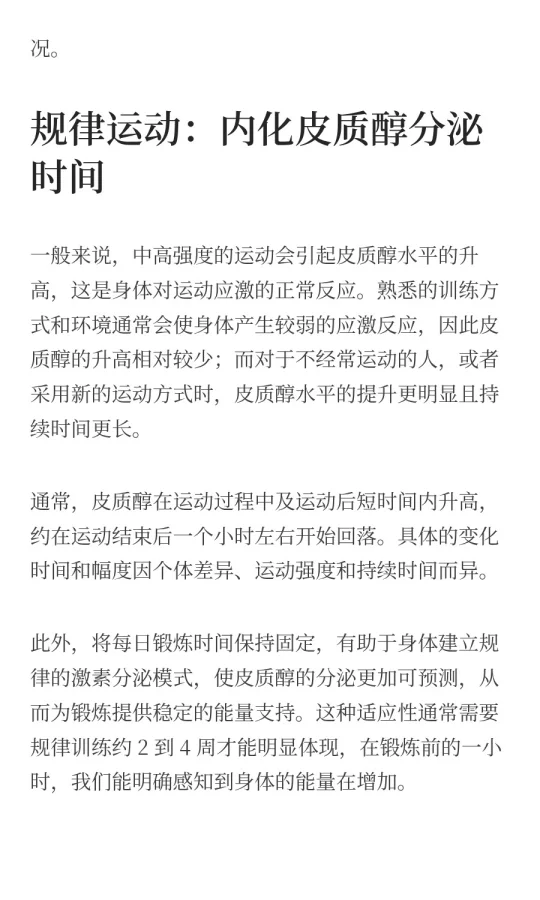 况。

规律运动：内化皮质醇分泌时间

一般来说，中高强度的运动会引起皮质醇水平的升高，这是身体对运动应激的正常反应。熟悉的训练方式和环境通常会使身体产生较弱的应激反应，因此皮质醇的升高相对较少；而对于不经常运动的人，或者采用新的运动方式时，皮质醇水平的提升更明显且持续时间更长。

通常，皮质醇在运动过程中及运动后短时间内升高，约在运动结束后一个小时左右开始回落。具体的变化时间和幅度因个体差异、运动强度和持续时间而异。

此外，将每日锻炼时间保持固定，有助于身体建立规律的激素分泌模式，使皮质醇的分泌更加可预测，从而为锻炼提供稳定的能量支持。这种适应性通常需要规律训练约 2 到 4 周才能明显体现，在锻炼前的一小时，我们能明确感知到身体的能量在增加。